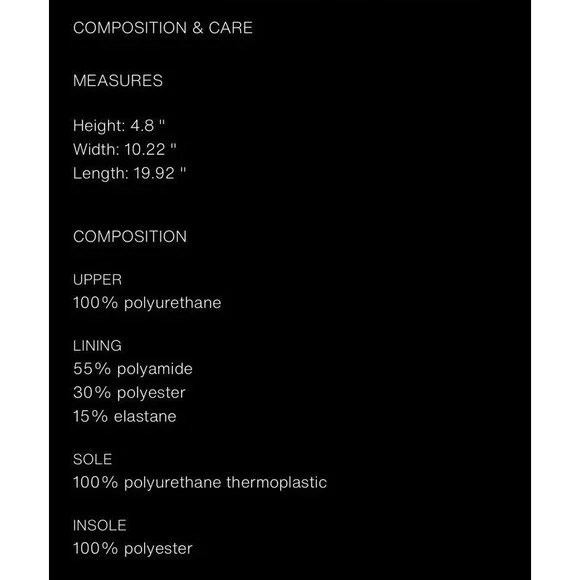 COMPOSITION & CARE

MEASURES

Height: 4.8 "
Width: 10.22 "
Length: 19.92 "

COMPOSITION

UPPER
100% polyurethane

LINING
55% polyamide
30% polyester
15% elastane

SOLE
100% polyurethane thermoplastic

INSOLE
100% polyester